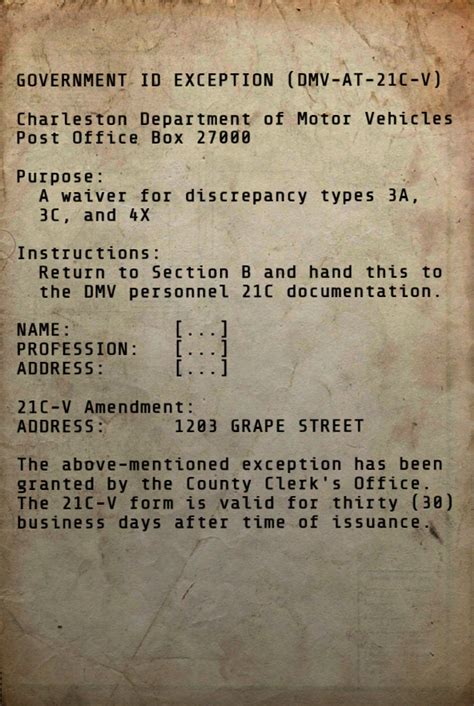 GOVERNMENT ID EXCEPTION (DMV-AT-21C-V)

Charleston Department of Motor Vehicles
Post Office Box 27000

Purpose:
A waiver for discrepancy types 3A, 3C, and 4X

Instructions:
Return to Section B and hand this to the DMV personnel 21C documentation.

NAME: [...]
PROFESSION: [...]
ADDRESS: [...]

21C-V Amendment:
ADDRESS: 1203 GRAPE STREET

The above-mentioned exception has been granted by the County Clerk's Office. The 21C-V form is valid for thirty (30) business days after time of issuance.